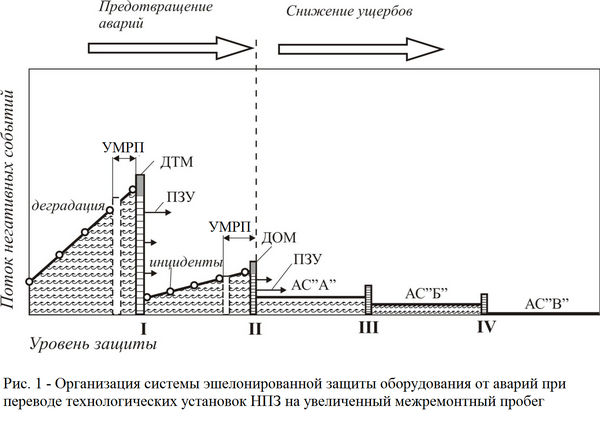 Предотвращение аварий

Снижение ущербов

Поток негативных событий

УМРП

ДТМ

ПЗУ

деградация

УМРП

ДОМ

ПЗУ

инциденты

АС"А"

АС"Б"

АС"В"

I

II

III

IV

Уровень защиты

Рис. 1 - Организация системы эшелонированной защиты оборудования от аварий при переводе технологических установок НПЗ на увеличенный межремонтный пробег